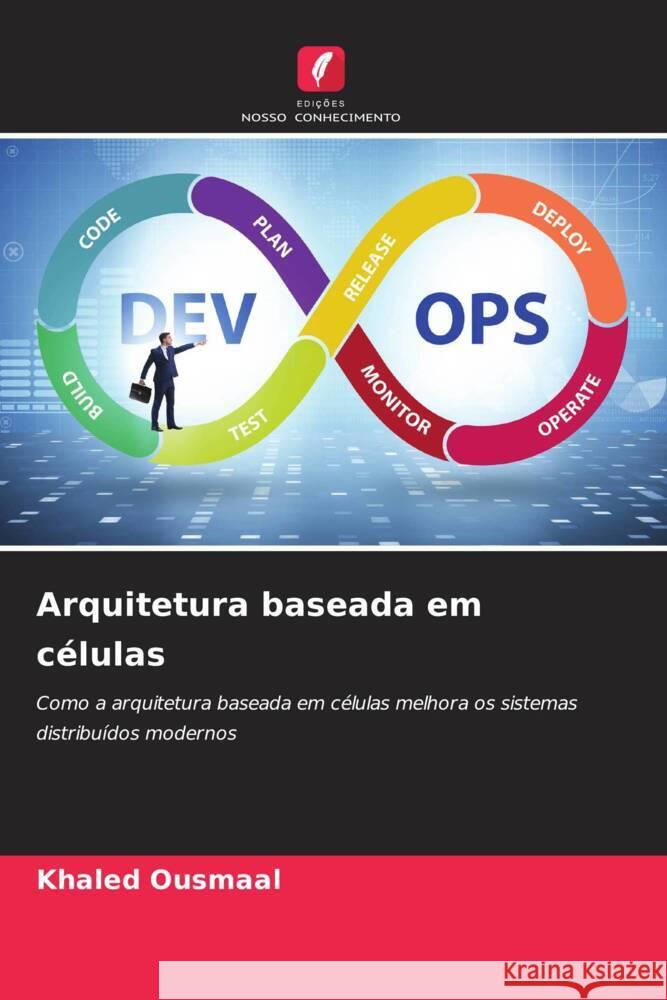 EDIÇÕES
NOSSO CONHECIMENTO

CODE
PLAN
RELEASE
DEPLOY
DEV
OPS
BUILD
TEST
MONITOR
OPERATE

Arquitetura baseada em células

Como a arquitetura baseada em células melhora os sistemas distribuídos modernos

Khaled Ousmaal